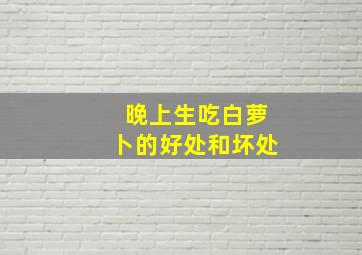 晚上生吃白萝卜的好处和坏处